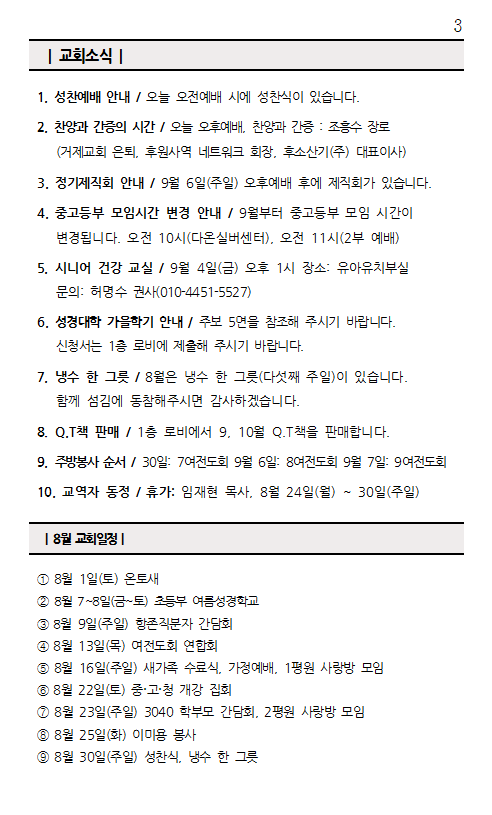 3

| 교회소식 |

1. 성찬예배 안내 / 오늘 오전예배 시에 성찬식이 있습니다.

2. 찬양과 간증의 시간 / 오늘 오후예배, 찬양과 간증 : 조흥수 장로 (거제교회 은퇴, 후원사역 네트워크 회장, 후소산기(주) 대표이사)

3. 정기제직회 안내 / 9월 6일(주일) 오후예배 후에 제직회가 있습니다.

4. 중고등부 모임시간 변경 안내 / 9월부터 중고등부 모임 시간이 변경됩니다. 오전 10시(다온실버센터), 오전 11시(2부 예배)

5. 시니어 건강 교실 / 9월 4일(금) 오후 1시 장소: 유아유치부실 문의: 허명수 권사(010-4451-5527)

6. 성경대학 가을학기 안내 / 주보 5면을 참조해 주시기 바랍니다. 신청서는 1층 로비에 제출해 주시기 바랍니다.

7. 냉수 한 그릇 / 8월은 냉수 한 그릇(다섯째 주일)이 있습니다. 함께 섬김에 동참해주시면 감사하겠습니다.

8. Q.T책 판매 / 1층 로비에서 9, 10월 Q.T책을 판매합니다.

9. 주방봉사 순서 / 30일: 7여전도회 9월 6일: 8여전도회 9월 7일: 9여전도회

10. 교역자 동정 / 휴가: 임재현 목사, 8월 24일(월) ~ 30일(주일)

| 8월 교회일정 |

① 8월 1일(토) 온토새
② 8월 7~8일(금~토) 초등부 여름성경학교
③ 8월 9일(주일) 항존직분자 간담회
④ 8월 13일(목) 여전도회 연합회
⑤ 8월 16일(주일) 새가족 수료식, 가정예배, 1평원 사랑방 모임
⑥ 8월 22일(토) 중·고·청 개강 집회
⑦ 8월 23일(주일) 3040 학부모 간담회, 2평원 사랑방 모임
⑧ 8월 25일(화) 이미용 봉사
⑨ 8월 30일(주일) 성찬식, 냉수 한 그릇